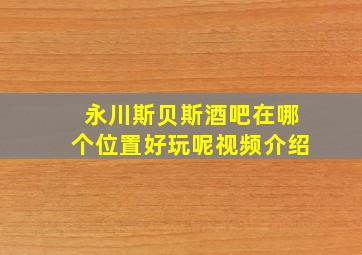 永川斯贝斯酒吧在哪个位置好玩呢视频介绍